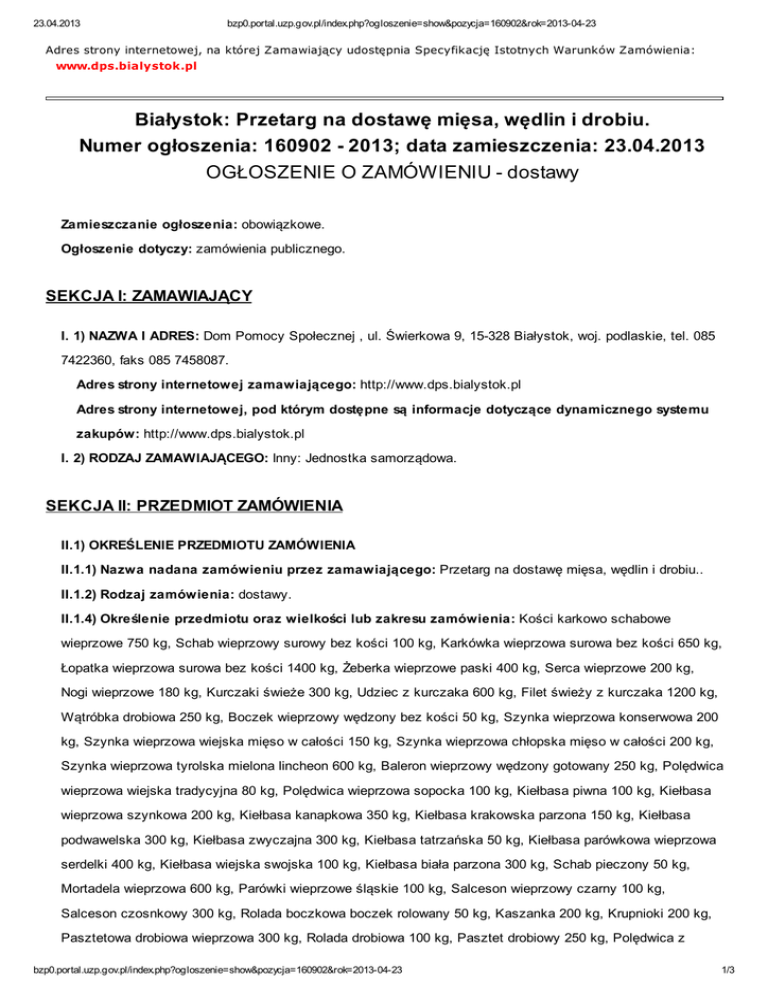 23.04.2013 bzp0.portal.uzp.gov.pl/index.php?ogloszenie=show&pozycja=160902&rok=2013-04-23

Adres strony internetowej, na której Zamawiający udostępnia Specyfikację Istotnych Warunków Zamówienia: www.dps.bialystok.pl

Białystok: Przetarg na dostawę mięsa, wędlin i drobiu.
Numer ogłoszenia: 160902 - 2013; data zamieszczenia: 23.04.2013
OGŁOSZENIE O ZAMÓWIENIU - dostawy

Zamieszczanie ogłoszenia: obowiązkowe.

Ogłoszenie dotyczy: zamówienia publicznego.

SEKCJA I: ZAMAWIAJĄCY

I. 1) NAZWA I ADRES: Dom Pomocy Społecznej , ul. Świerkowa 9, 15-328 Białystok, woj. podlaskie, tel. 085 7422360, faks 085 7458087.

Adres strony internetowej zamawiającego: http://www.dps.bialystok.pl

Adres strony internetowej, pod którym dostępne są informacje dotyczące dynamicznego systemu zakupów: http://www.dps.bialystok.pl

I. 2) RODZAJ ZAMAWIAJĄCEGO: Inny: Jednostka samorządowa.

SEKCJA II: PRZEDMIOT ZAMÓWIENIA

II.1) OKREŚLENIE PRZEDMIOTU ZAMÓWIENIA

II.1.1) Nazwa nadana zamówieniu przez zamawiającego: Przetarg na dostawę mięsa, wędlin i drobiu..

II.1.2) Rodzaj zamówienia: dostawy.

II.1.4) Określenie przedmiotu oraz wielkości lub zakresu zamówienia: Kości karkowo schabowe wieprzowe 750 kg, Schab wieprzowy surowy bez kości 100 kg, Karkówka wieprzowa surowa bez kości 650 kg, Łopatka wieprzowa surowa bez kości 1400 kg, Żeberka wieprzowe paski 400 kg, Serca wieprzowe 200 kg, Nogi wieprzowe 180 kg, Kurczaki świeże 300 kg, Udziec z kurczaka 600 kg, Filet świeży z kurczaka 1200 kg, Wątróbka drobiowa 250 kg, Boczek wieprzowy wędzony bez kości 50 kg, Szynka wieprzowa konserwowa 200 kg, Szynka wieprzowa wiejska mięso w całości 150 kg, Szynka wieprzowa chłopska mięso w całości 200 kg, Szynka wieprzowa tyrolska mielona lincheon 600 kg, Baleron wieprzowy wędzony gotowany 250 kg, Polędwica wieprzowa wiejska tradycyjna 80 kg, Polędwica wieprzowa sopocka 100 kg, Kiełbasa piwna 100 kg, Kiełbasa wieprzowa szynkowa 200 kg, Kiełbasa kanapkowa 350 kg, Kiełbasa krakowska parzona 150 kg, Kiełbasa podwawelska 300 kg, Kiełbasa zwyczajna 300 kg, Kiełbasa tatrzańska 50 kg, Kiełbasa parówkowa wieprzowa serdelki 400 kg, Kiełbasa wiejska swojska 100 kg, Kiełbasa biała parzona 300 kg, Schab pieczony 50 kg, Mortadela wieprzowa 600 kg, Parówki wieprzowe śląskie 100 kg, Salceson wieprzowy czarny 100 kg, Salceson czosnkowy 300 kg, Rolada boczkowa boczek rolowany 50 kg, Kaszanka 200 kg, Krupnioki 200 kg, Pasztetowa drobiowa wieprzowa 300 kg, Rolada drobiowa 100 kg, Pasztet drobiowy 250 kg, Polędwica z

bzp0.portal.uzp.gov.pl/index.php?ogloszenie=show&pozycja=160902&rok=2013-04-23 1/3